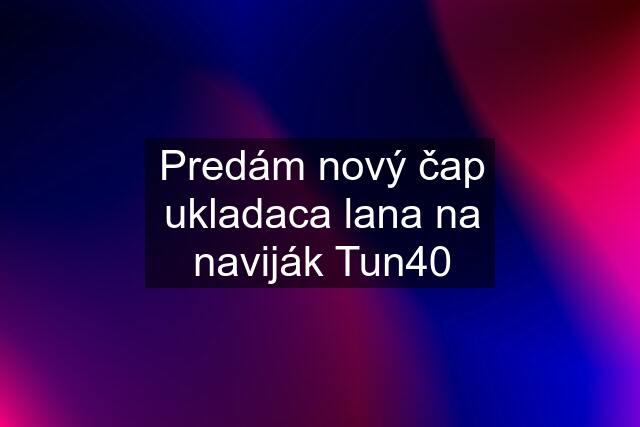 Predám nový čap ukladaca lana na naviják Tun40